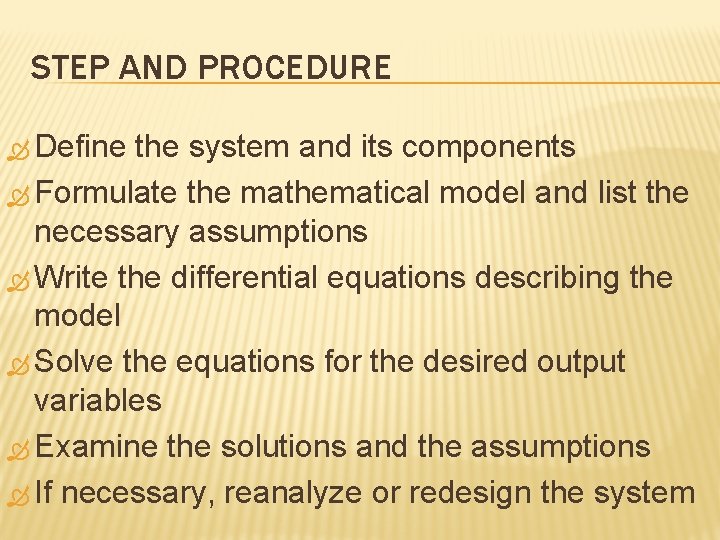 STEP AND PROCEDURE

Define the system and its components

Formulate the mathematical model and list the necessary assumptions

Write the differential equations describing the model

Solve the equations for the desired output variables

Examine the solutions and the assumptions

If necessary, reanalyze or redesign the system